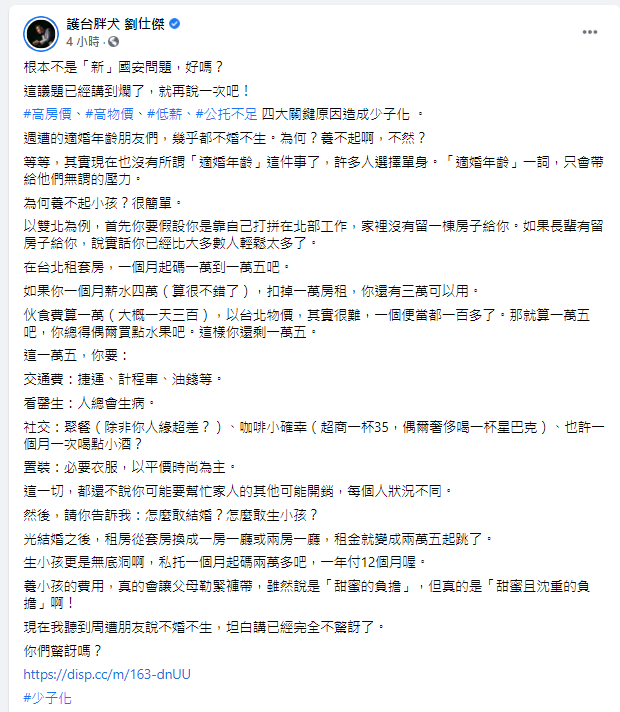 護台胖犬 劉仕傑
4 小時 ·

根本不是「新」國安問題，好嗎？

這議題已經講到爛了，就再說一次吧！

#高房價、#高物價、#低薪、#公托不足 四大關鍵原因造成少子化 。

週遭的適婚年齡朋友們，幾乎都不婚不生。為何？養不起啊，不然？

等等，其實現在也沒有所謂「適婚年齡」這件事了，許多人選擇單身。「適婚年齡」一詞，只會帶給他們無謂的壓力。

為何養不起小孩？很簡單。

以雙北為例，首先你要假設你是靠自己打拼在北部工作，家裡沒有留一棟房子給你。如果長輩有留房子給你，說實話你已經比大多數人輕鬆太多了。

在台北租套房，一個月起碼一萬到一萬五吧。

如果你一個月薪水四萬（算很不錯了），扣掉一萬房租，你還有三萬可以用。

伙食費算一萬（大概一天三百），以台北物價，其實很難，一個便當都一百多了。那就算一萬五吧，你總得偶爾買點水果吧。這樣你還剩一萬五。

這一萬五，你要：

交通費：捷運、計程車、油錢等。

看醫生：人總會生病。

社交：聚餐（除非你人緣超差？）、咖啡小確幸（超商一杯35，偶爾奢侈喝一杯星巴克）、也許一個月一次喝點小酒？

置裝：必要衣服，以平價時尚為主。

這一切，都還不說你可能要幫忙家人的其他可能開銷，每個人狀況不同。

然後，請你告訴我：怎麼敢結婚？怎麼敢生小孩？

光結婚之後，租房從套房換成一房一廳或兩房一廳，租金就變成兩萬五起跳了。

生小孩更是無底洞啊，私托一個月起碼兩萬多吧，一年付12個月喔。

養小孩的費用，真的會讓父母勒緊褲帶，雖然說是「甜蜜的負擔」，但真的是「甜蜜且沈重的負擔」啊！

現在我聽到周遭朋友說不婚不生，坦白講已經完全不驚訝了。

你們驚訝嗎？

https://disp.cc/m/163-dnUU

#少子化